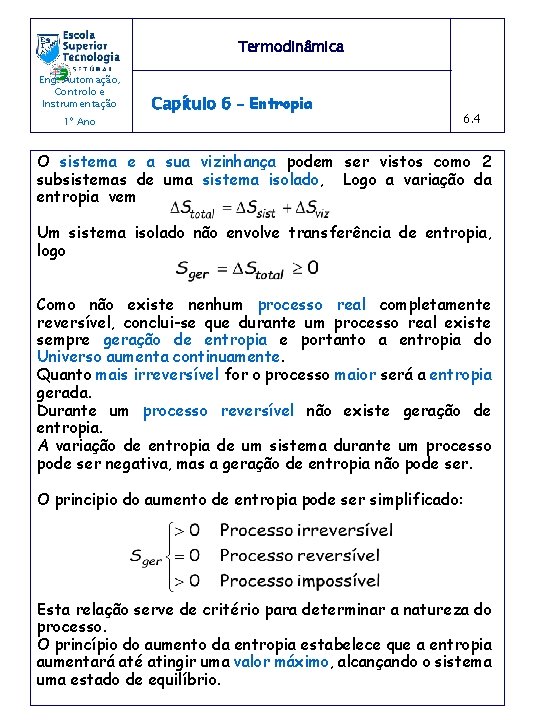 Escola Superior Tecnologia
SETÚBAL
Eng. Automação, Controlo e Instrumentação
1º Ano

Termodinâmica

Capítulo 6 - Entropia

6.4

O sistema e a sua vizinhança podem ser vistos como 2 subsistemas de uma sistema isolado, Logo a variação da entropia vem
$\Delta S_{total} = \Delta S_{sist} + \Delta S_{viz}$

Um sistema isolado não envolve transferência de entropia, logo
$S_{ger} = \Delta S_{total} \geq 0$

Como não existe nenhum processo real completamente reversível, conclui-se que durante um processo real existe sempre geração de entropia e portanto a entropia do Universo aumenta continuamente.

Quanto mais irreversível for o processo maior será a entropia gerada.

Durante um processo reversível não existe geração de entropia.

A variação de entropia de um sistema durante um processo pode ser negativa, mas a geração de entropia não pode ser.

O principio do aumento de entropia pode ser simplificado:

$S_{ger} \begin{cases} > 0 & \text{Processo irreversível} \\ = 0 & \text{Processo reversível} \\ > 0 & \text{Processo impossível} \end{cases}$

Esta relação serve de critério para determinar a natureza do processo.

O princípio do aumento da entropia estabelece que a entropia aumentará até atingir uma valor máximo, alcançando o sistema uma estado de equilíbrio.